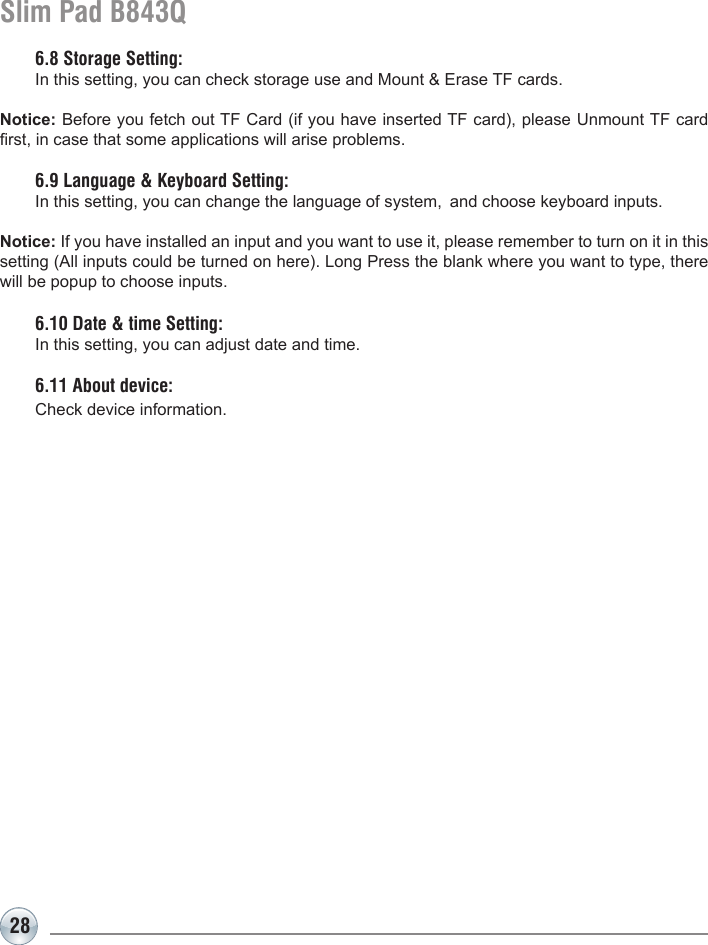 Slim Pad B843Q

6.8 Storage Setting:
In this setting, you can check storage use and Mount & Erase TF cards.

Notice: Before you fetch out TF Card (if you have inserted TF card), please Unmount TF card first, in case that some applications will arise problems.

6.9 Language & Keyboard Setting:
In this setting, you can change the language of system,  and choose keyboard inputs.

Notice: If you have installed an input and you want to use it, please remember to turn on it in this setting (All inputs could be turned on here). Long Press the blank where you want to type, there will be popup to choose inputs.

6.10 Date & time Setting:
In this setting, you can adjust date and time.

6.11 About device:
Check device information.

28